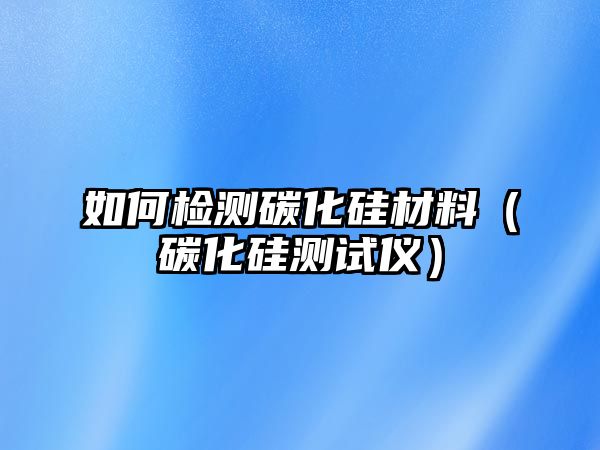 如何检测碳化硅材料（碳化硅测试仪）